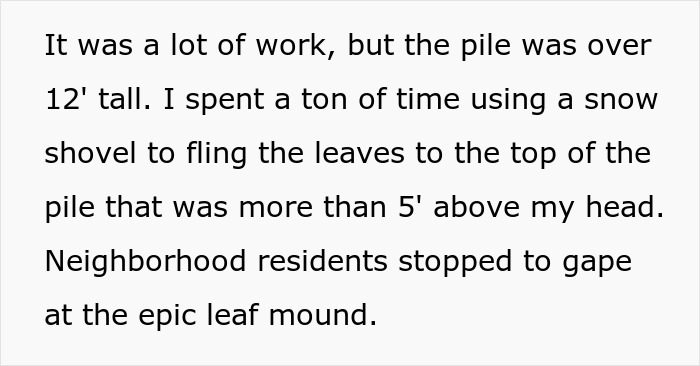 It was a lot of work, but the pile was over 12' tall. I spent a ton of time using a snow shovel to fling the leaves to the top of the pile that was more than 5' above my head. Neighborhood residents stopped to gape at the epic leaf mound.